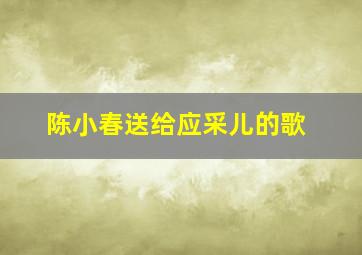 陈小春送给应采儿的歌